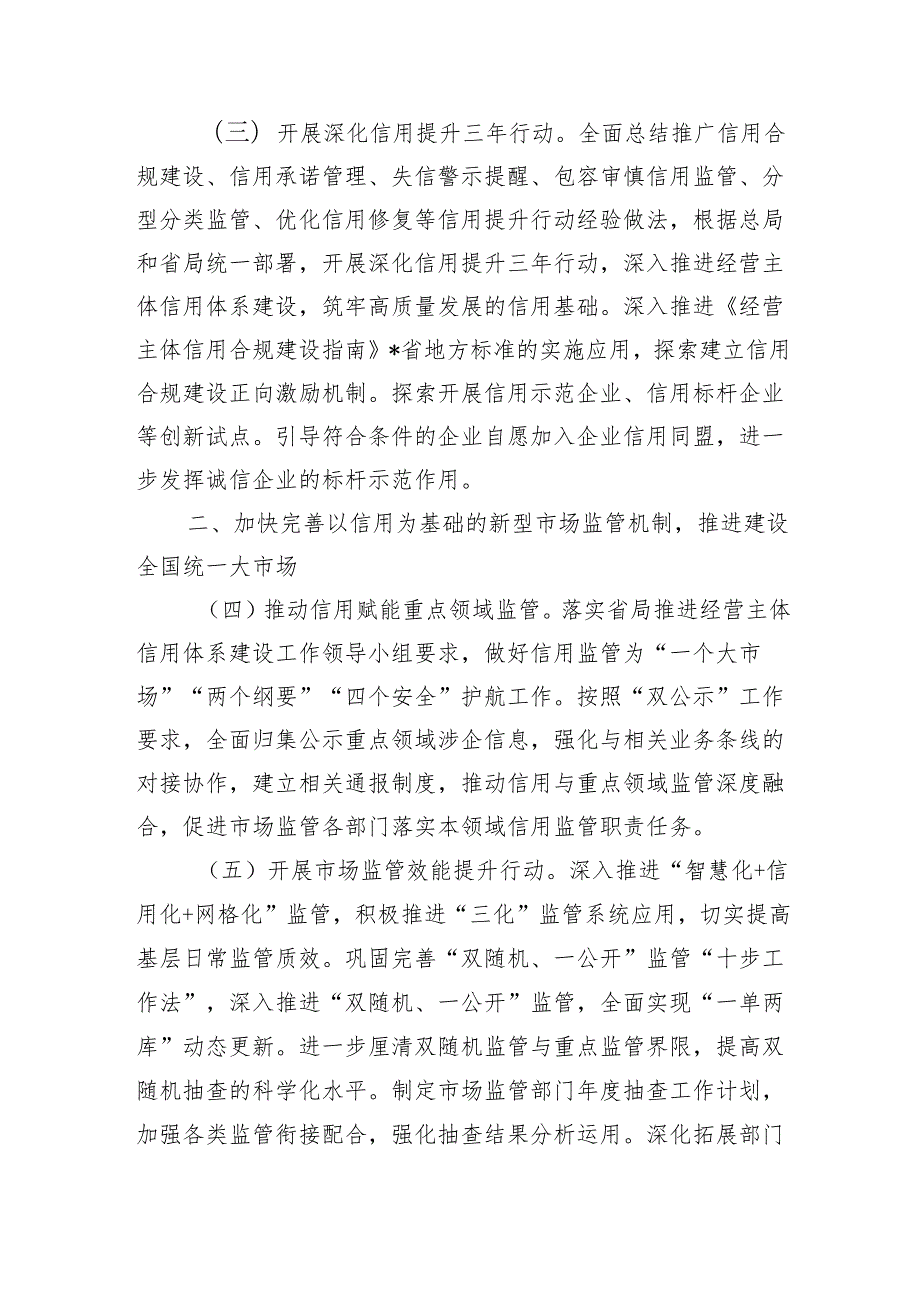 （三）开展深化信用提升三年行动。全面总结推广信用合规建设、信用承诺管理、失信警示提醒、包容审慎信用监管、分型分类监管、优化信用修复等信用提升行动经验做法，根据总局和省局统一部署，开展深化信用提升三年行动，深入推进经营主体信用体系建设，筑牢高质量发展的信用基础。深入推进《经营主体信用合规建设指南》*省地方标准的实施应用，探索建立信用合规建设正向激励机制。探索开展信用示范企业、信用标杆企业等创新试点。引导符合条件的企业自愿加入企业信用同盟，进一步发挥诚信企业的标杆示范作用。

二、加快完善以信用为基础的新型市场监管机制，推进建设全国统一大市场

（四）推动信用赋能重点领域监管。落实省局推进经营主体信用体系建设工作领导小组要求，做好信用监管为“一个大市场”“两个纲要”“四个安全”护航工作。按照“双公示”工作要求，全面归集公示重点领域涉企信息，强化与相关业务条线的对接协作，建立相关通报制度，推动信用与重点领域监管深度融合，促进市场监管各部门落实本领域信用监管职责任务。

（五）开展市场监管效能提升行动。深入推进“智慧化+信用化+网格化”监管，积极推进“三化”监管系统应用，切实提高基层日常监管质效。巩固完善“双随机、一公开”监管“十步工作法”，深入推进“双随机、一公开”监管，全面实现“一单两库”动态更新。进一步厘清双随机监管与重点监管界限，提高双随机抽查的科学化水平。制定市场监管部门年度抽查工作计划，加强各类监管衔接配合，强化抽查结果分析运用。深化拓展部门